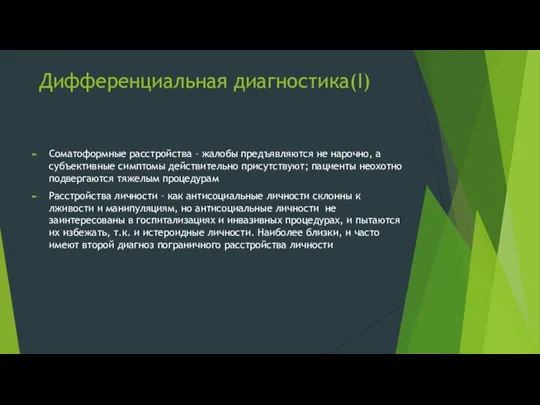 Дифференциальная диагностика(I)

Соматоформные расстройства – жалобы предъявляются не нарочно, а субъективные симптомы действительно присутствуют; пациенты неохотно подвергаются тяжелым процедурам

Расстройства личности – как антисоциальные личности склонны к лживости и манипуляциям, но антисоциальные личности не заинтересованы в госпитализациях и инвазивных процедурах, и пытаются их избежать, т.к. и истероидные личности. Наиболее близки, и часто имеют второй диагноз пограничного расстройства личности